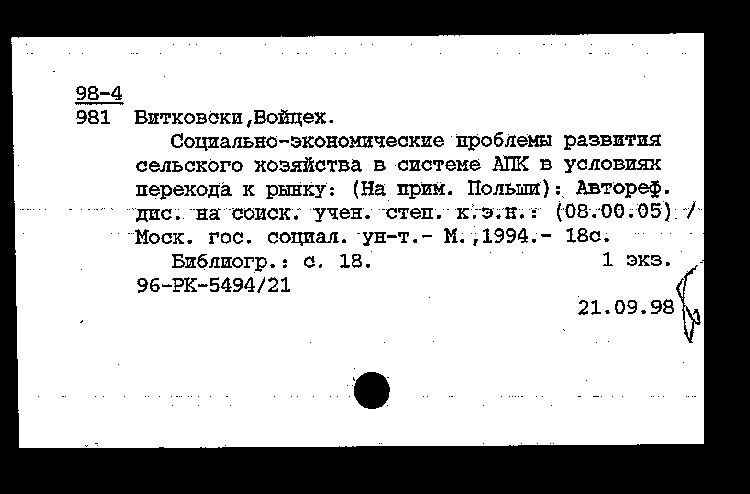 98-4
981 Витковски,Войцех.

Социально-экономические проблемы развития сельского хозяйства в системе АПК в условиях перехода к рынку: (На прим. Польши): Автореф. дис. на соиск. учен. степ. к.э.н.: (08.00.05) / Моск. гос. социал. ун-т.- М.,1994.- 18с.

Библиогр.: с. 18. 1 экз.
96-РК-5494/21

21.09.98